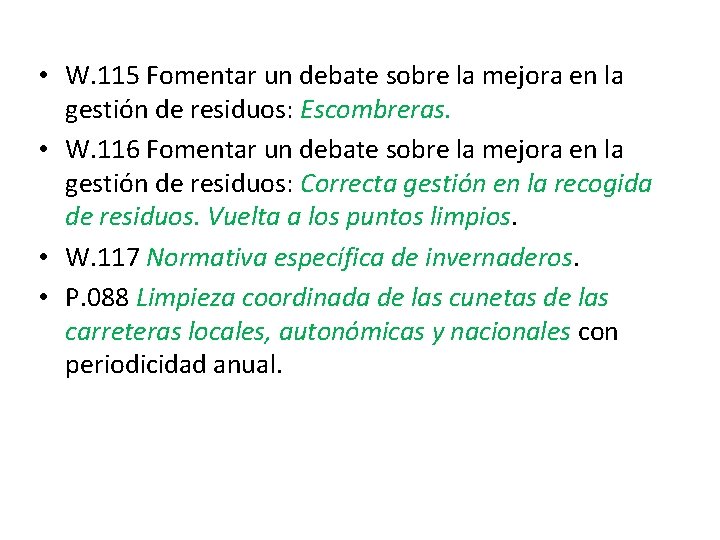 • W.115 Fomentar un debate sobre la mejora en la gestión de residuos: Escombreras.
• W.116 Fomentar un debate sobre la mejora en la gestión de residuos: Correcta gestión en la recogida de residuos. Vuelta a los puntos limpios.
• W.117 Normativa específica de invernaderos.
• P.088 Limpieza coordinada de las cunetas de las carreteras locales, autonómicas y nacionales con periodicidad anual.